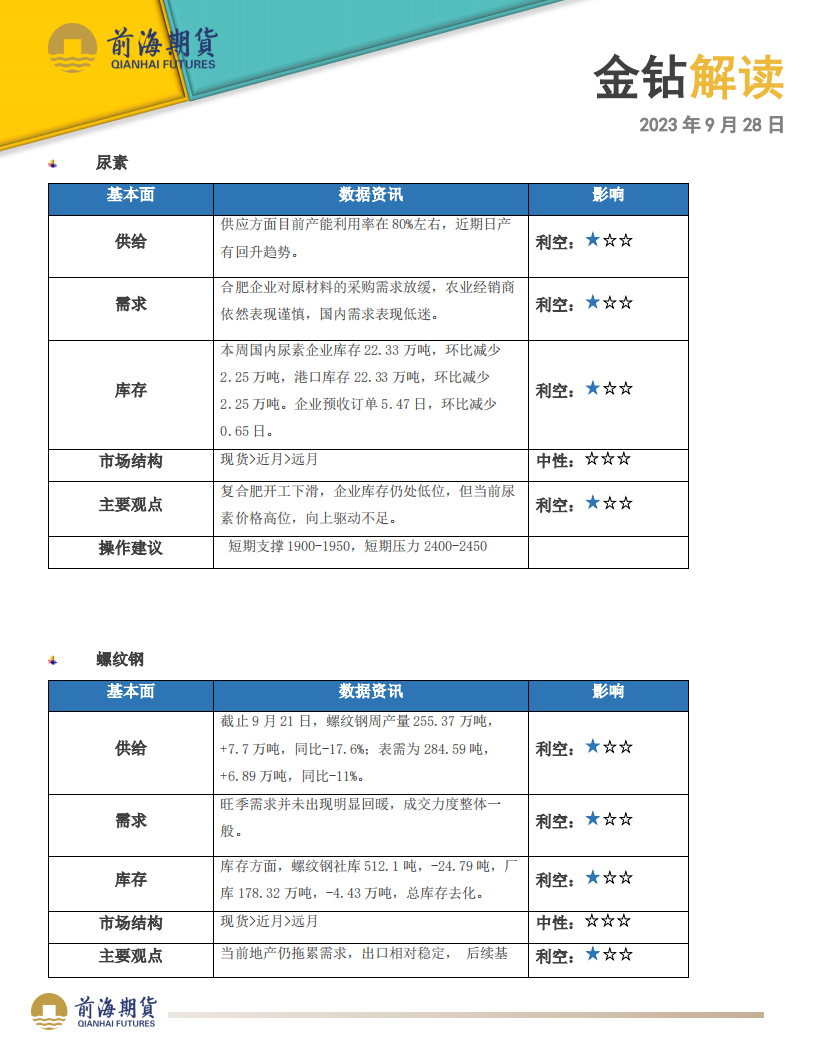 前海期貨
QIANHAI FUTURES

金钻解读

2023 年 9 月 28 日

尿素

| 基本面 | 数据资讯 | 影响 |
|---|---|---|
| 供给 | 供应方面目前产能利用率在 80%左右，近期日产有回升趋势。 | 利空：★☆☆ |
| 需求 | 合肥企业对原材料的采购需求放缓，农业经销商依然表现谨慎，国内需求表现低迷。 | 利空：★☆☆ |
| 库存 | 本周国内尿素企业库存 22.33 万吨，环比减少 2.25 万吨，港口库存 22.33 万吨，环比减少 2.25 万吨。企业预收订单 5.47 日，环比减少 0.65 日。 | 利空：★☆☆ |
| 市场结构 | 现货>近月>远月 | 中性：☆☆☆ |
| 主要观点 | 复合肥开工下滑，企业库存仍处低位，但当前尿素价格高位，向上驱动不足。 | 利空：★☆☆ |
| 操作建议 | 短期支撑 1900-1950，短期压力 2400-2450 | |

螺纹钢

| 基本面 | 数据资讯 | 影响 |
|---|---|---|
| 供给 | 截止 9 月 21 日，螺纹钢周产量 255.37 万吨，+7.7 万吨，同比-17.6%；表需为 284.59 吨，+6.89 万吨，同比-11%。 | 利空：★☆☆ |
| 需求 | 旺季需求并未出现明显回暖，成交力度整体一般。 | 利空：★☆☆ |
| 库存 | 库存方面，螺纹钢社库 512.1 吨，-24.79 吨，厂库 178.32 万吨，-4.43 万吨，总库存去化。 | 利空：★☆☆ |
| 市场结构 | 现货>近月>远月 | 中性：☆☆☆ |
| 主要观点 | 当前地产仍拖累需求，出口相对稳定， 后续基 | 利空：★☆☆ |

前海期貨
QIANHAI FUTURES